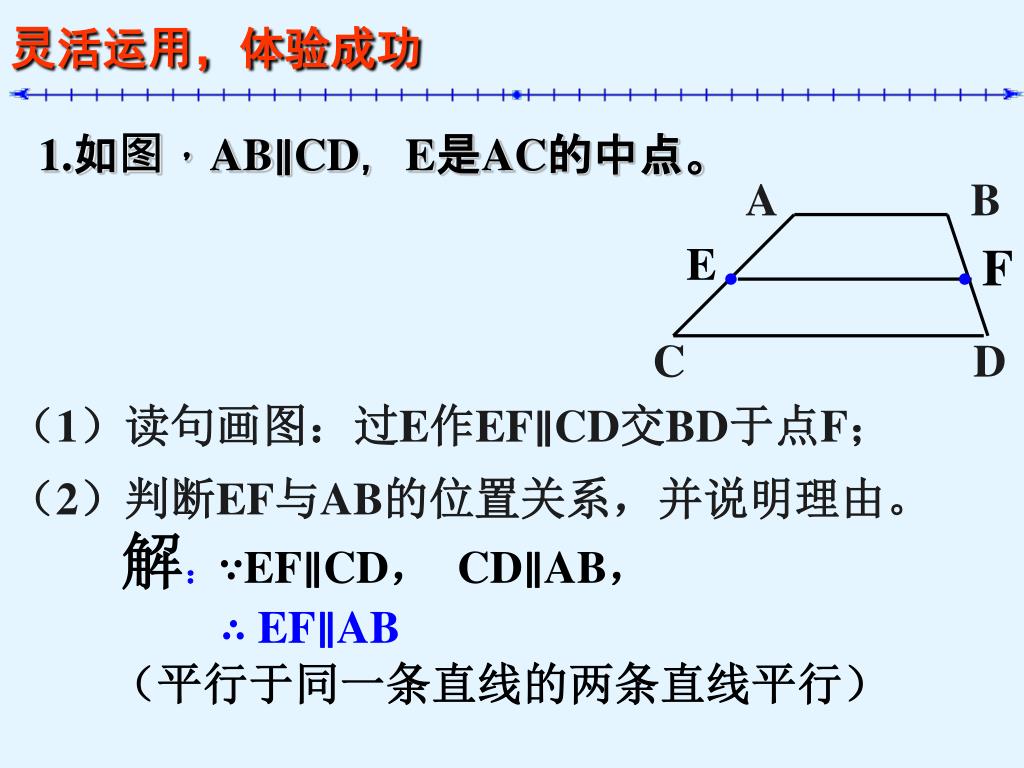 灵活运用，体验成功

1.如图，AB∥CD，E是AC的中点。

A B E F C D

（1）读句画图：过E作EF∥CD交BD于点F；

（2）判断EF与AB的位置关系，并说明理由。

解：∵EF∥CD， CD∥AB，

∴ EF∥AB

（平行于同一条直线的两条直线平行）